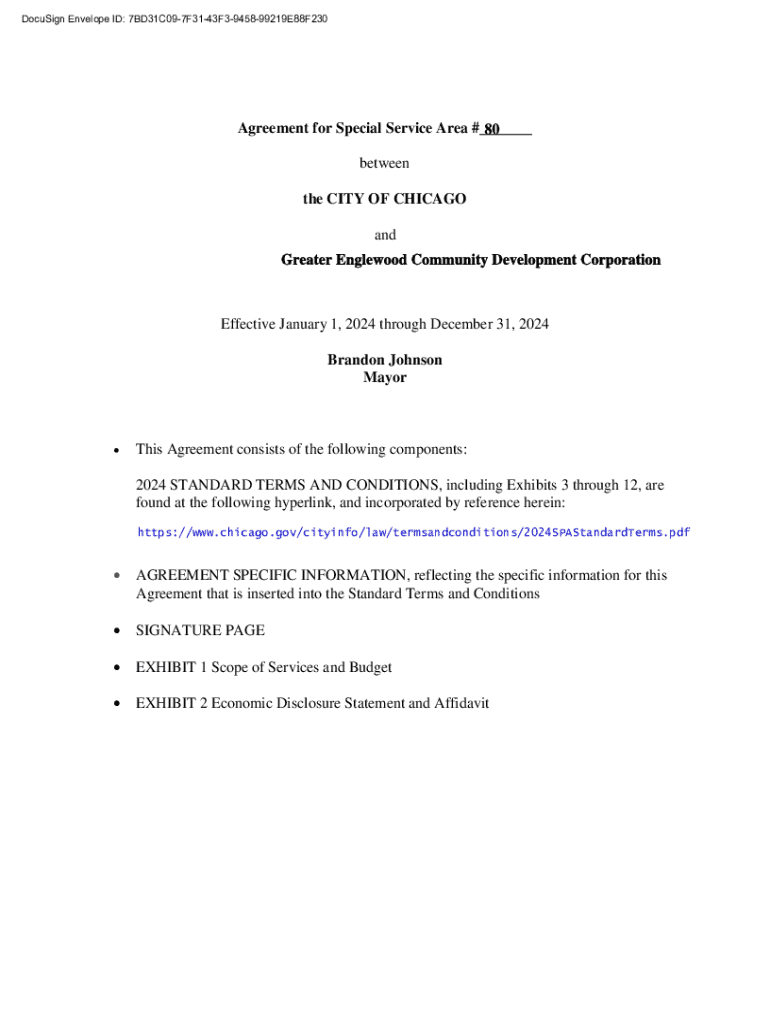 DocuSign Envelope ID: 7BD31C09-7F31-43F3-9458-99219E88F230

Agreement for Special Service Area # 80

between

the CITY OF CHICAGO

and

Greater Englewood Community Development Corporation

Effective January 1, 2024 through December 31, 2024

Brandon Johnson
Mayor

• This Agreement consists of the following components:

2024 STANDARD TERMS AND CONDITIONS, including Exhibits 3 through 12, are found at the following hyperlink, and incorporated by reference herein:

https://www.chicago.gov/cityinfo/law/termsandconditions/2024SPAStandardTerms.pdf

• AGREEMENT SPECIFIC INFORMATION, reflecting the specific information for this Agreement that is inserted into the Standard Terms and Conditions

• SIGNATURE PAGE

• EXHIBIT 1 Scope of Services and Budget

• EXHIBIT 2 Economic Disclosure Statement and Affidavit